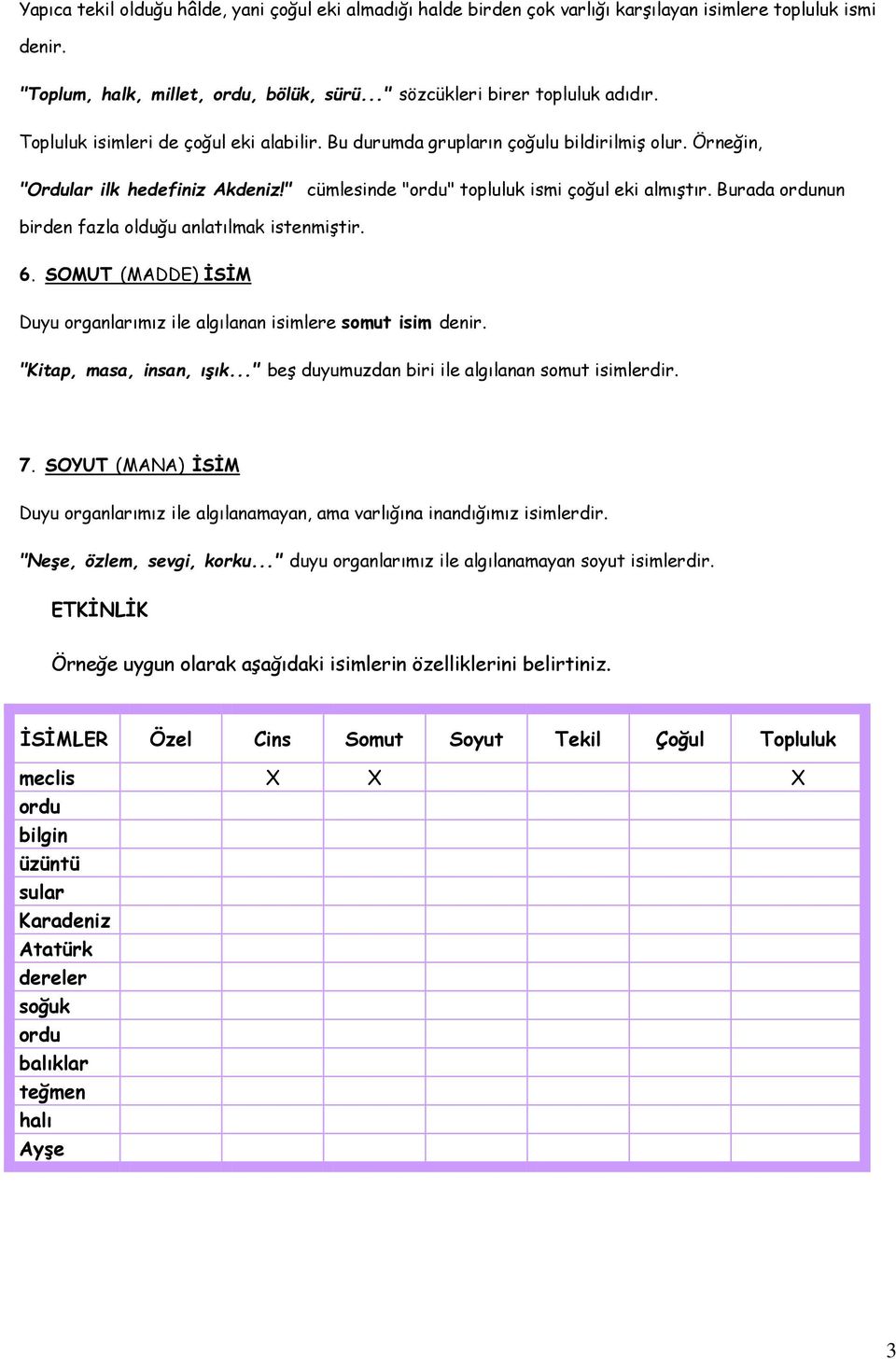 Yapıca tekil olduğu hâlde, yani çoğul eki almadığı halde birden çok varlığı karşılayan isimlere topluluk ismi denir.

"Toplum, halk, millet, ordu, bölük, sürü..." sözcükleri birer topluluk adıdır.

Topluluk isimleri de çoğul eki alabilir. Bu durumda grupların çoğulu bildirilmiş olur. Örneğin,

"Ordular ilk hedefiniz Akdeniz!" cümlesinde "ordu" topluluk ismi çoğul eki almıştır. Burada ordunun birden fazla olduğu anlatılmak istenmiştir.

6. SOMUT (MADDE) İSİM

Duyu organlarımız ile algılanan isimlere somut isim denir.

"Kitap, masa, insan, ışık..." beş duyumuzdan biri ile algılanan somut isimlerdir.

7. SOYUT (MANA) İSİM

Duyu organlarımız ile algılanamayan, ama varlığına inandığımız isimlerdir.

"Neşe, özlem, sevgi, korku..." duyu organlarımız ile algılanamayan soyut isimlerdir.

ETKİNLİK

Örneğe uygun olarak aşağıdaki isimlerin özelliklerini belirtiniz.

| İSİMLER | Özel | Cins | Somut | Soyut | Tekil | Çoğul | Topluluk |
|---|---|---|---|---|---|---|---|
| meclis | | X | X | | | | X |
| ordu | | | | | | | |
| bilgin | | | | | | | |
| üzüntü | | | | | | | |
| sular | | | | | | | |
| Karadeniz | | | | | | | |
| Atatürk | | | | | | | |
| dereler | | | | | | | |
| soğuk | | | | | | | |
| ordu | | | | | | | |
| balıklar | | | | | | | |
| teğmen | | | | | | | |
| halı | | | | | | | |
| Ayşe | | | | | | | |

3